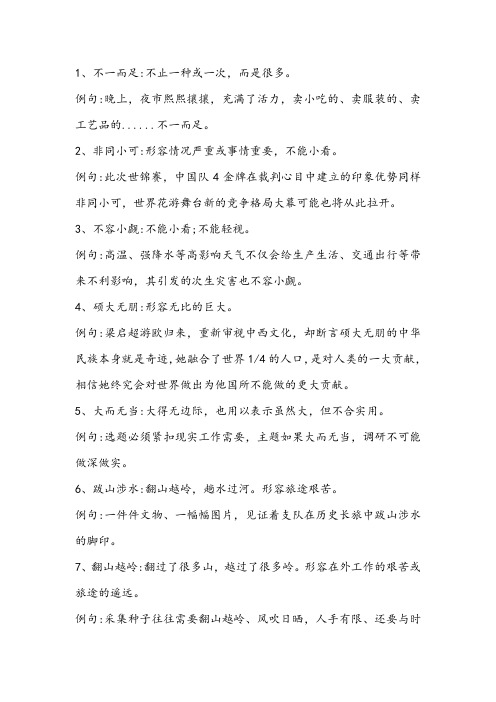 1、不一而足:不止一种或一次，而是很多。

例句:晚上，夜市熙熙攘攘，充满了活力，卖小吃的、卖服装的、卖工艺品的......不一而足。

2、非同小可:形容情况严重或事情重要，不能小看。

例句:此次世锦赛，中国队 4 金牌在裁判心目中建立的印象优势同样非同小可，世界花游舞台新的竞争格局大幕可能也将从此拉开。

3、不容小觑:不能小看;不能轻视。

例句:高温、强降水等高影响天气不仅会给生产生活、交通出行等带来不利影响，其引发的次生灾害也不容小觑。

4、硕大无朋:形容无比的巨大。

例句:梁启超游欧归来，重新审视中西文化，却断言硕大无朋的中华民族本身就是奇迹，她融合了世界 1/4 的人口，是对人类的一大贡献，相信她终究会对世界做出为他国所不能做的更大贡献。

5、大而无当:大得无边际，也用以表示虽然大，但不合实用。

例句:选题必须紧扣现实工作需要，主题如果大而无当，调研不可能做深做实。

6、跋山涉水:翻山越岭，趟水过河。形容旅途艰苦。

例句:一件件文物、一幅幅图片，见证着支队在历史长旅中跋山涉水的脚印。

7、翻山越岭:翻过了很多山，越过了很多岭。形容在外工作的艰苦或旅途的遥远。

例句:采集种子往往需要翻山越岭、风吹日晒，人手有限、还要与时